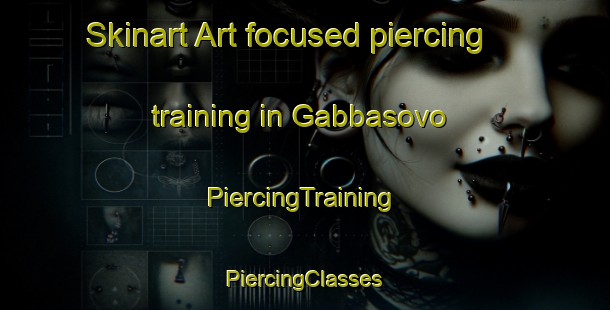 Skinart Art focused piercing

training in Gabbasovo

PiercingTraining

PiercingClasses